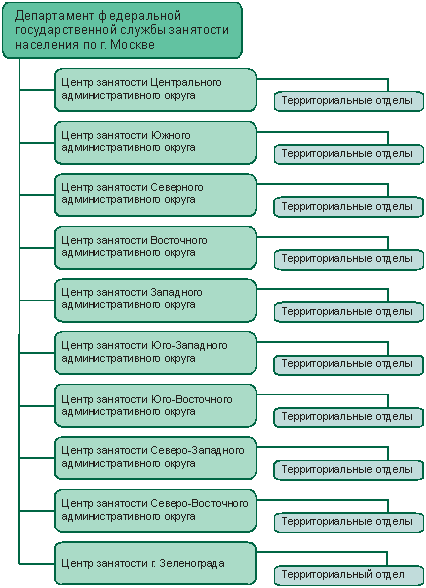 Департамент федеральной государственной службы занятости населения по г. Москве

Центр занятости Центрального административного округа

Территориальные отделы

Центр занятости Южного административного округа

Территориальные отделы

Центр занятости Северного административного округа

Территориальные отделы

Центр занятости Восточного административного округа

Территориальные отделы

Центр занятости Западного административного округа

Территориальные отделы

Центр занятости Юго-Западного административного округа

Территориальные отделы

Центр занятости Юго-Восточного административного округа

Территориальные отделы

Центр занятости Северо-Западного административного округа

Территориальные отделы

Центр занятости Северо-Восточного административного округа

Территориальные отделы

Центр занятости г. Зеленограда

Территориальный отдел